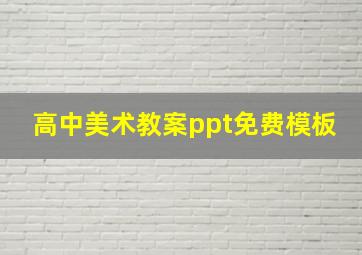 高中美术教案ppt免费模板